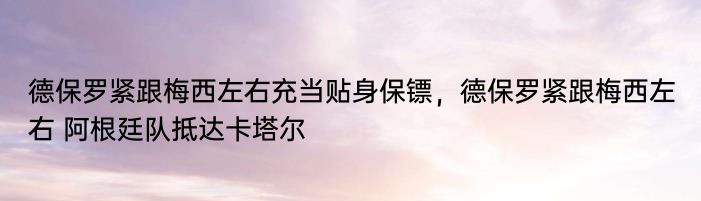 德保罗紧跟梅西左右充当贴身保镖，德保罗紧跟梅西左右 阿根廷队抵达卡塔尔